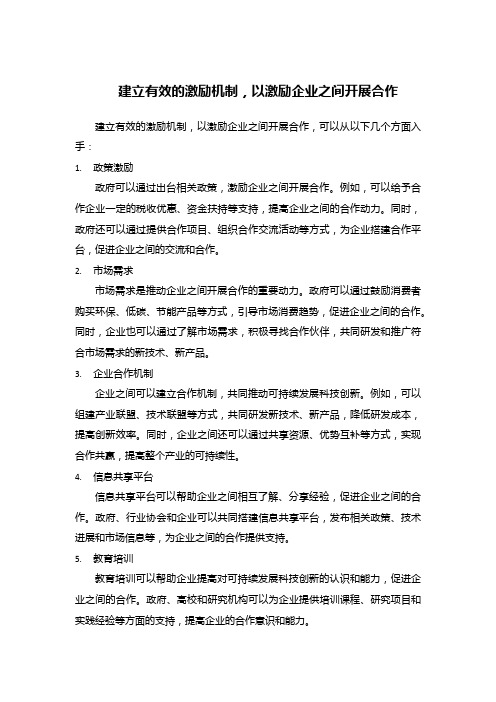 建立有效的激励机制，以激励企业之间开展合作

建立有效的激励机制，以激励企业之间开展合作，可以从以下几个方面入手：

1. 政策激励

政府可以通过出台相关政策，激励企业之间开展合作。例如，可以给予合作企业一定的税收优惠、资金扶持等支持，提高企业之间的合作动力。同时，政府还可以通过提供合作项目、组织合作交流活动等方式，为企业搭建合作平台，促进企业之间的交流和合作。

2. 市场需求

市场需求是推动企业之间开展合作的重要动力。政府可以通过鼓励消费者购买环保、低碳、节能产品等方式，引导市场消费趋势，促进企业之间的合作。同时，企业也可以通过了解市场需求，积极寻找合作伙伴，共同研发和推广符合市场需求的新技术、新产品。

3. 企业合作机制

企业之间可以建立合作机制，共同推动可持续发展科技创新。例如，可以组建产业联盟、技术联盟等方式，共同研发新技术、新产品，降低研发成本，提高创新效率。同时，企业之间还可以通过共享资源、优势互补等方式，实现合作共赢，提高整个产业的可持续性。

4. 信息共享平台

信息共享平台可以帮助企业之间相互了解、分享经验，促进企业之间的合作。政府、行业协会和企业可以共同搭建信息共享平台，发布相关政策、技术进展和市场信息等，为企业之间的合作提供支持。

5. 教育培训

教育培训可以帮助企业提高对可持续发展科技创新的认识和能力，促进企业之间的合作。政府、高校和研究机构可以为企业提供培训课程、研究项目和实践经验等方面的支持，提高企业的合作意识和能力。